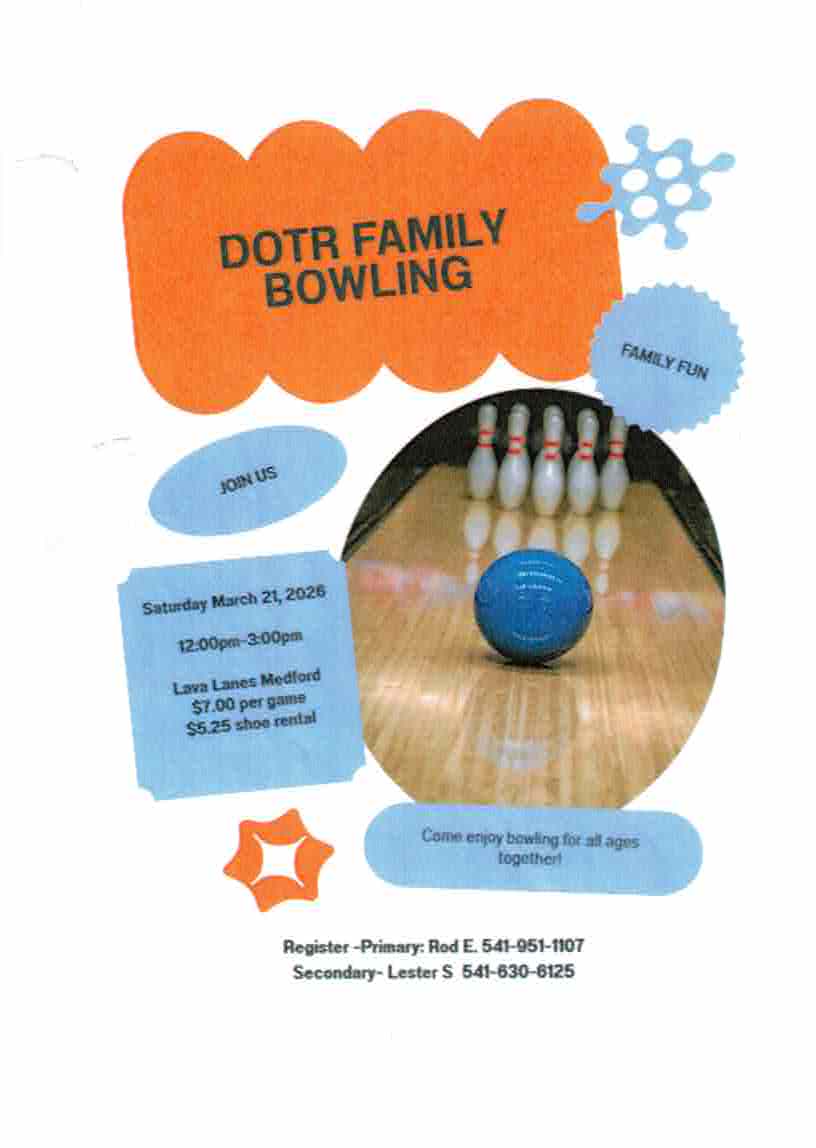 DOTR FAMILY BOWLING

FAMILY FUN

JOIN US

Saturday March 21, 2026

12:00pm-3:00pm

Lava Lanes Medford
$7.00 per game
$5.25 shoe rental

Come enjoy bowling for all ages together!

Register -Primary: Rod E. 541-951-1107
Secondary- Lester S 541-630-6125